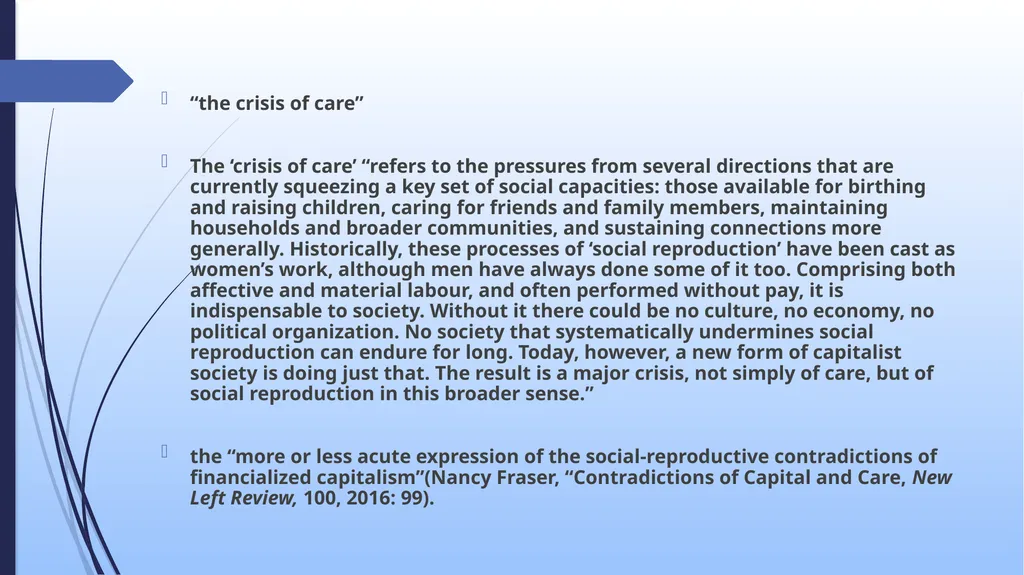 “the crisis of care”

The ‘crisis of care’ “refers to the pressures from several directions that are currently squeezing a key set of social capacities: those available for birthing and raising children, caring for friends and family members, maintaining households and broader communities, and sustaining connections more generally. Historically, these processes of ‘social reproduction’ have been cast as women’s work, although men have always done some of it too. Comprising both affective and material labour, and often performed without pay, it is indispensable to society. Without it there could be no culture, no economy, no political organization. No society that systematically undermines social reproduction can endure for long. Today, however, a new form of capitalist society is doing just that. The result is a major crisis, not simply of care, but of social reproduction in this broader sense.”

the “more or less acute expression of the social-reproductive contradictions of financialized capitalism”(Nancy Fraser, “Contradictions of Capital and Care, New Left Review, 100, 2016: 99).